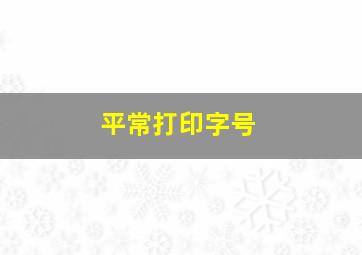 平常打印字号